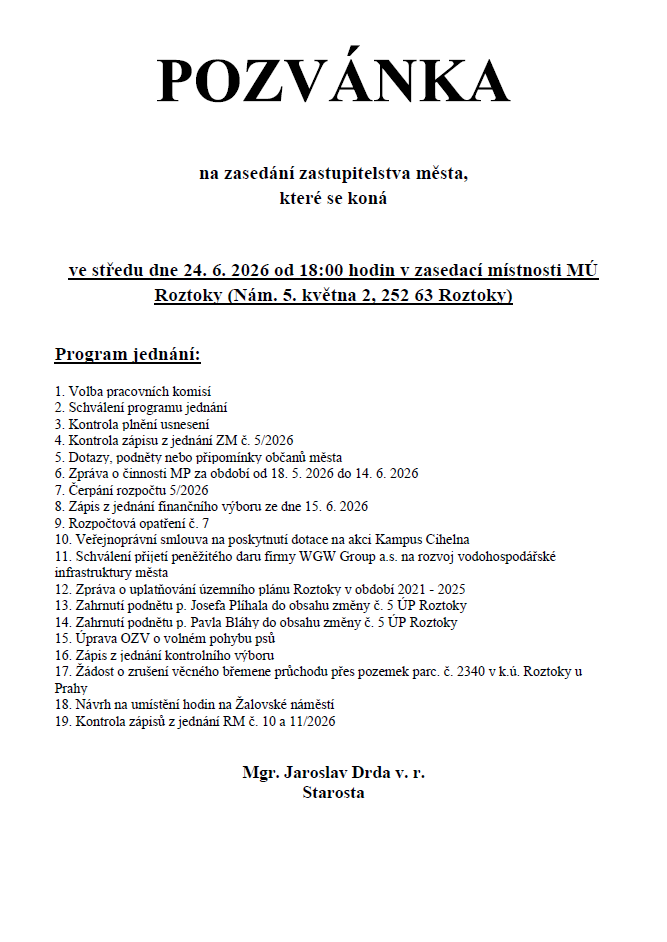 POZVÁNKA

na zasedání zastupitelstva města,
které se koná

ve středu dne 24. 6. 2026 od 18:00 hodin v zasedací místnosti MÚ Roztoky (Nám. 5. května 2, 252 63 Roztoky)

Program jednání:

1. Volba pracovních komisí
2. Schválení programu jednání
3. Kontrola plnění usnesení
4. Kontrola zápisu z jednání ZM č. 5/2026
5. Dotazy, podněty nebo připomínky občanů města
6. Zpráva o činnosti MP za období od 18. 5. 2026 do 14. 6. 2026
7. Čerpání rozpočtu 5/2026
8. Zápis z jednání finančního výboru ze dne 15. 6. 2026
9. Rozpočtová opatření č. 7
10. Veřejnoprávní smlouva na poskytnutí dotace na akci Kampus Cihelna
11. Schválení přijetí peněžitého daru firmy WGW Group a.s. na rozvoj vodohospodářské infrastruktury města
12. Zpráva o uplatňování územního plánu Roztoky v období 2021 - 2025
13. Zahrnutí podnětu p. Josefa Plíhala do obsahu změny č. 5 ÚP Roztoky
14. Zahrnutí podnětu p. Pavla Bláhy do obsahu změny č. 5 ÚP Roztoky
15. Úprava OZV o volném pohybu psů
16. Zápis z jednání kontrolního výboru
17. Žádost o zrušení věcného břemene průchodu přes pozemek parc. č. 2340 v k.ú. Roztoky u Prahy
18. Návrh na umístění hodin na Žalovské náměstí
19. Kontrola zápisů z jednání RM č. 10 a 11/2026

Mgr. Jaroslav Drda v. r.
Starosta